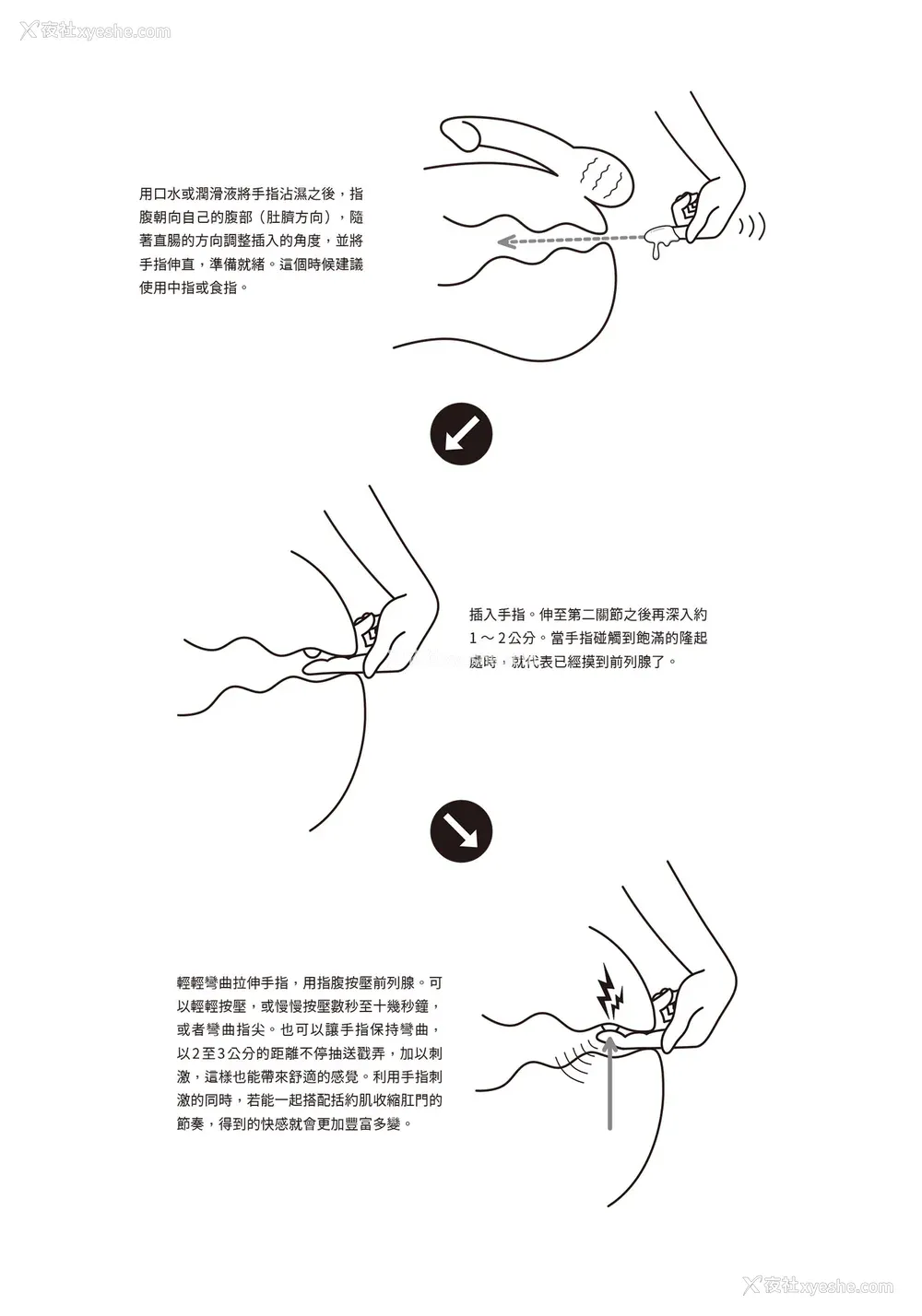 夜社xyeshe.com

用口水或潤滑液將手指沾濕之後，指腹朝向自己的腹部（肚臍方向），隨著直腸的方向調整插入的角度，並將手指伸直，準備就緒。這個時候建議使用中指或食指。

插入手指。伸至第二關節之後再深入約1～2公分。當手指碰觸到飽滿的隆起處時，就代表已經摸到前列腺了。

輕輕彎曲拉伸手指，用指腹按壓前列腺。可以輕輕按壓，或慢慢按壓數秒至十幾秒鐘，或者彎曲指尖。也可以讓手指保持彎曲，以2至3公分的距離不停抽送戳弄，加以刺激，這樣也能帶來舒適的感覺。利用手指刺激的同時，若能一起搭配括約肌收縮肛門的節奏，得到的快感就會更加豐富多變。

夜社xyeshe.com